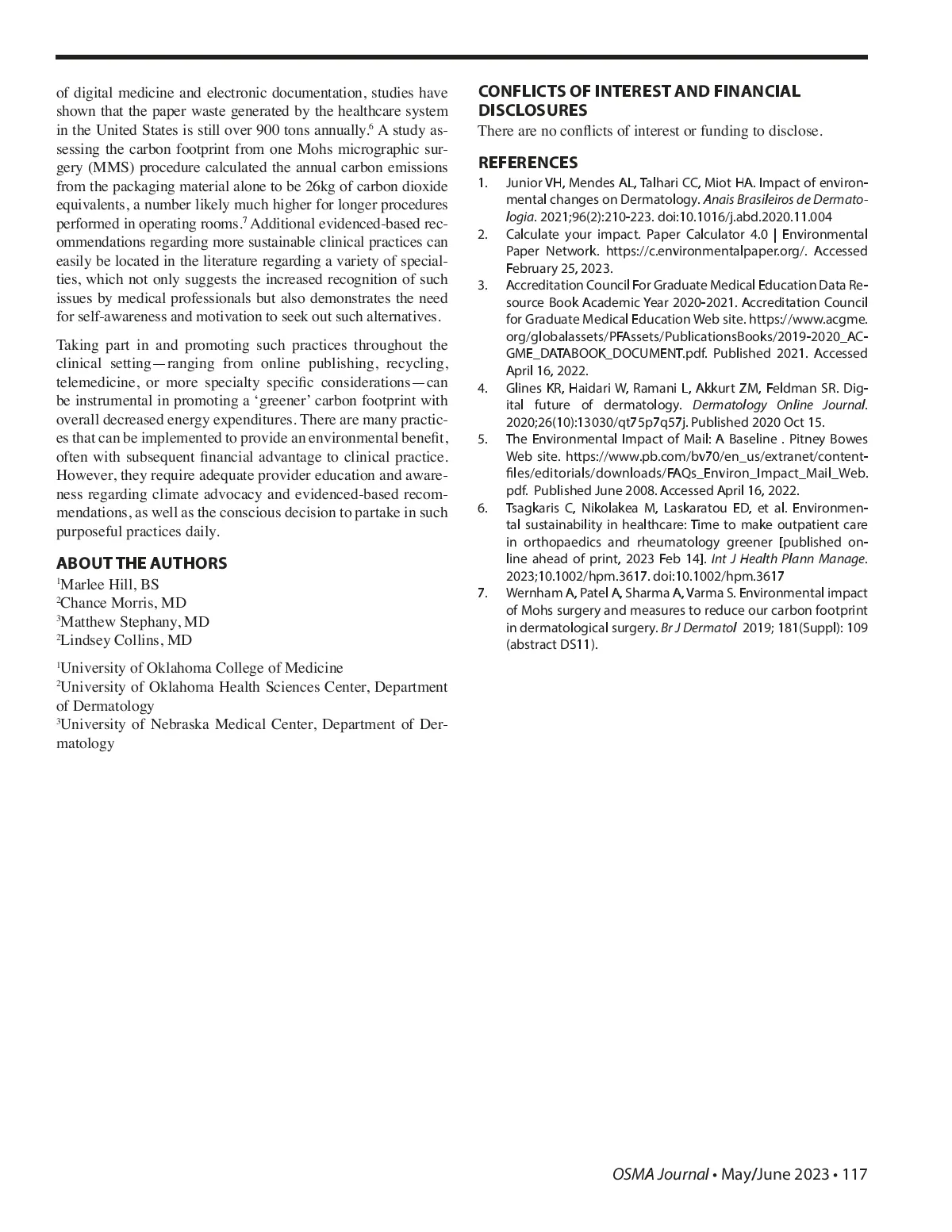 of digital medicine and electronic documentation, studies have shown that the paper waste generated by the healthcare system in the United States is still over 900 tons annually.$^6$ A study assessing the carbon footprint from one Mohs micrographic surgery (MMS) procedure calculated the annual carbon emissions from the packaging material alone to be 26kg of carbon dioxide equivalents, a number likely much higher for longer procedures performed in operating rooms.$^7$ Additional evidenced-based recommendations regarding more sustainable clinical practices can easily be located in the literature regarding a variety of specialties, which not only suggests the increased recognition of such issues by medical professionals but also demonstrates the need for self-awareness and motivation to seek out such alternatives.

Taking part in and promoting such practices throughout the clinical setting—ranging from online publishing, recycling, telemedicine, or more specialty specific considerations—can be instrumental in promoting a 'greener' carbon footprint with overall decreased energy expenditures. There are many practices that can be implemented to provide an environmental benefit, often with subsequent financial advantage to clinical practice. However, they require adequate provider education and awareness regarding climate advocacy and evidenced-based recommendations, as well as the conscious decision to partake in such purposeful practices daily.

ABOUT THE AUTHORS
$^1$Marlee Hill, BS
$^2$Chance Morris, MD
$^3$Matthew Stephany, MD
$^2$Lindsey Collins, MD

$^1$University of Oklahoma College of Medicine
$^2$University of Oklahoma Health Sciences Center, Department of Dermatology
$^3$University of Nebraska Medical Center, Department of Dermatology

CONFLICTS OF INTEREST AND FINANCIAL DISCLOSURES
There are no conflicts of interest or funding to disclose.

REFERENCES
1. Junior VH, Mendes AL, Talhari CC, Miot HA. Impact of environmental changes on Dermatology. Anais Brasileiros de Dermatologia. 2021;96(2):210-223. doi:10.1016/j.abd.2020.11.004
2. Calculate your impact. Paper Calculator 4.0 | Environmental Paper Network. https://c.environmentalpaper.org/. Accessed February 25, 2023.
3. Accreditation Council For Graduate Medical Education Data Resource Book Academic Year 2020-2021. Accreditation Council for Graduate Medical Education Web site. https://www.acgme.org/globalassets/PFAssets/PublicationsBooks/2019-2020_ACGME_DATABOOK_DOCUMENT.pdf. Published 2021. Accessed April 16, 2022.
4. Glines KR, Haidari W, Ramani L, Akkurt ZM, Feldman SR. Digital future of dermatology. Dermatology Online Journal. 2020;26(10):13030/qt75p7q57j. Published 2020 Oct 15.
5. The Environmental Impact of Mail: A Baseline . Pitney Bowes Web site. https://www.pb.com/bv70/en_us/extranet/contentfiles/editorials/downloads/FAQs_Environ_Impact_Mail_Web.pdf. Published June 2008. Accessed April 16, 2022.
6. Tsagkaris C, Nikolakea M, Laskaratou ED, et al. Environmental sustainability in healthcare: Time to make outpatient care in orthopaedics and rheumatology greener [published online ahead of print, 2023 Feb 14]. Int J Health Plann Manage. 2023;10.1002/hpm.3617. doi:10.1002/hpm.3617
7. Wernham A, Patel A, Sharma A, Varma S. Environmental impact of Mohs surgery and measures to reduce our carbon footprint in dermatological surgery. Br J Dermatol 2019; 181(Suppl): 109 (abstract DS11).

OSMA Journal • May/June 2023 • 117